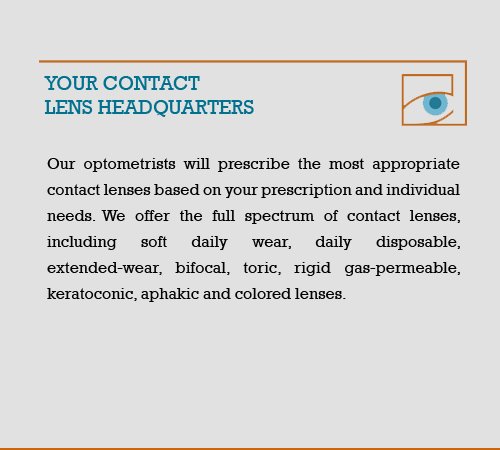 YOUR CONTACT
LENS HEADQUARTERS

Our optometrists will prescribe the most appropriate contact lenses based on your prescription and individual needs. We offer the full spectrum of contact lenses, including soft daily wear, daily disposable, extended-wear, bifocal, toric, rigid gas-permeable, keratoconic, aphakic and colored lenses.